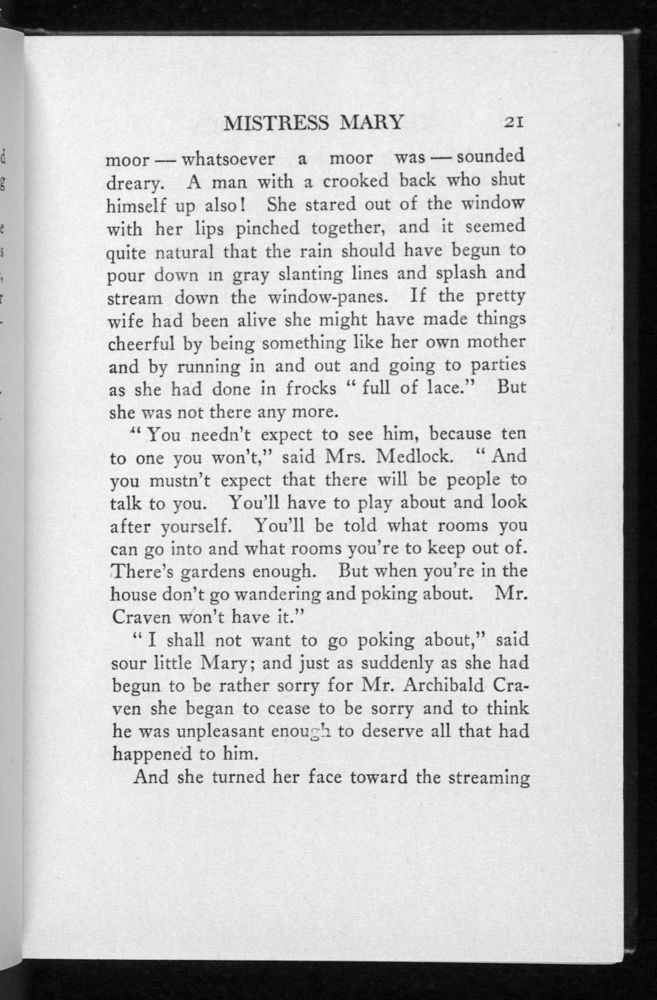 MISTRESS MARY 21

moor — whatsoever a moor was — sounded dreary. A man with a crooked back who shut himself up also! She stared out of the window with her lips pinched together, and it seemed quite natural that the rain should have begun to pour down in gray slanting lines and splash and stream down the window-panes. If the pretty wife had been alive she might have made things cheerful by being something like her own mother and by running in and out and going to parties as she had done in frocks "full of lace." But she was not there any more.

"You needn't expect to see him, because ten to one you won't," said Mrs. Medlock. "And you mustn't expect that there will be people to talk to you. You'll have to play about and look after yourself. You'll be told what rooms you can go into and what rooms you're to keep out of. There's gardens enough. But when you're in the house don't go wandering and poking about. Mr. Craven won't have it."

"I shall not want to go poking about," said sour little Mary; and just as suddenly as she had begun to be rather sorry for Mr. Archibald Craven she began to cease to be sorry and to think he was unpleasant enough to deserve all that had happened to him.

And she turned her face toward the streaming